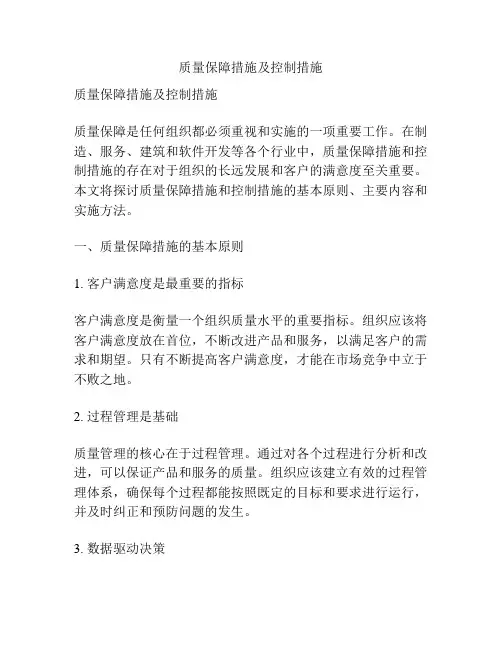 质量保障措施及控制措施

质量保障措施及控制措施

质量保障是任何组织都必须重视和实施的一项重要工作。在制造、服务、建筑和软件开发等各个行业中，质量保障措施和控制措施的存在对于组织的长远发展和客户的满意度至关重要。本文将探讨质量保障措施和控制措施的基本原则、主要内容和实施方法。

一、质量保障措施的基本原则

1. 客户满意度是最重要的指标

客户满意度是衡量一个组织质量水平的重要指标。组织应该将客户满意度放在首位，不断改进产品和服务，以满足客户的需求和期望。只有不断提高客户满意度，才能在市场竞争中立于不败之地。

2. 过程管理是基础

质量管理的核心在于过程管理。通过对各个过程进行分析和改进，可以保证产品和服务的质量。组织应该建立有效的过程管理体系，确保每个过程都能按照既定的目标和要求进行运行，并及时纠正和预防问题的发生。

3. 数据驱动决策